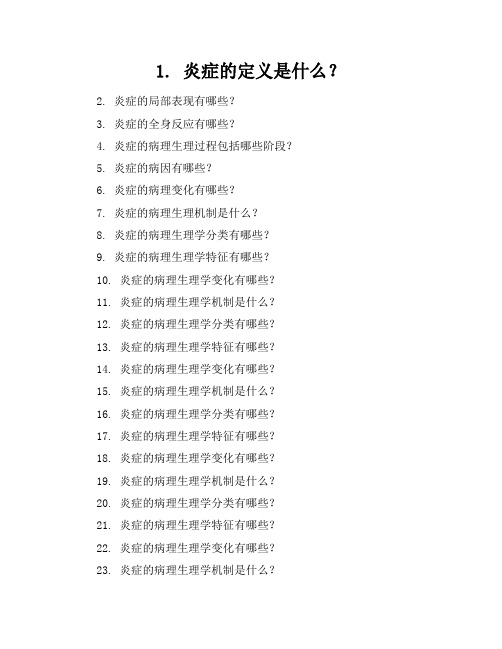 1. 炎症的定义是什么？

2. 炎症的局部表现有哪些？

3. 炎症的全身反应有哪些？

4. 炎症的病理生理过程包括哪些阶段？

5. 炎症的病因有哪些？

6. 炎症的病理变化有哪些？

7. 炎症的病理生理机制是什么？

8. 炎症的病理生理学分类有哪些？

9. 炎症的病理生理学特征有哪些？

10. 炎症的病理生理学变化有哪些？

11. 炎症的病理生理学机制是什么？

12. 炎症的病理生理学分类有哪些？

13. 炎症的病理生理学特征有哪些？

14. 炎症的病理生理学变化有哪些？

15. 炎症的病理生理学机制是什么？

16. 炎症的病理生理学分类有哪些？

17. 炎症的病理生理学特征有哪些？

18. 炎症的病理生理学变化有哪些？

19. 炎症的病理生理学机制是什么？

20. 炎症的病理生理学分类有哪些？

21. 炎症的病理生理学特征有哪些？

22. 炎症的病理生理学变化有哪些？

23. 炎症的病理生理学机制是什么？